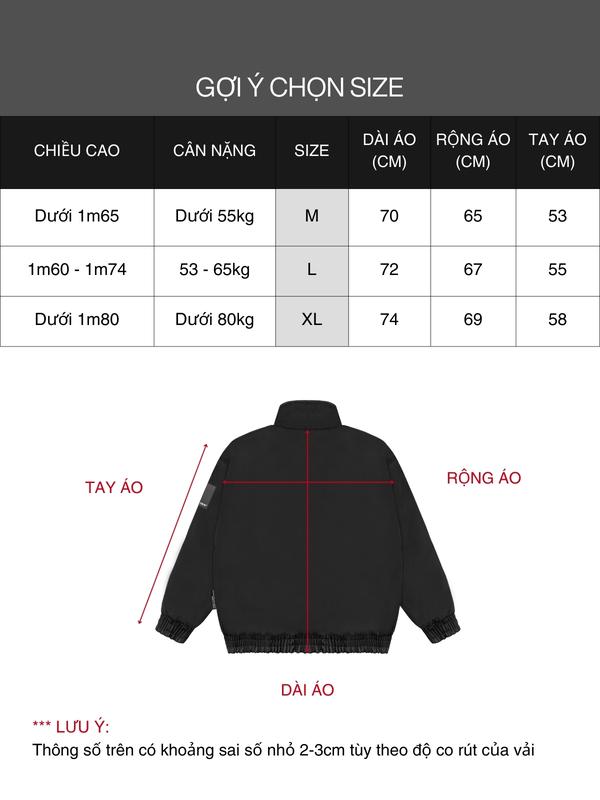 GỢI Ý CHỌN SIZE

| CHIỀU CAO | CÂN NẶNG | SIZE | DÀI ÁO (CM) | RỘNG ÁO (CM) | TAY ÁO (CM) |
|---|---|---|---|---|---|
| Dưới 1m65 | Dưới 55kg | M | 70 | 65 | 53 |
| 1m60 - 1m74 | 53 - 65kg | L | 72 | 67 | 55 |
| Dưới 1m80 | Dưới 80kg | XL | 74 | 69 | 58 |

TAY ÁO

RỘNG ÁO

DÀI ÁO

*** LƯU Ý:
Thông số trên có khoảng sai số nhỏ 2-3cm tùy theo độ co rút của vải